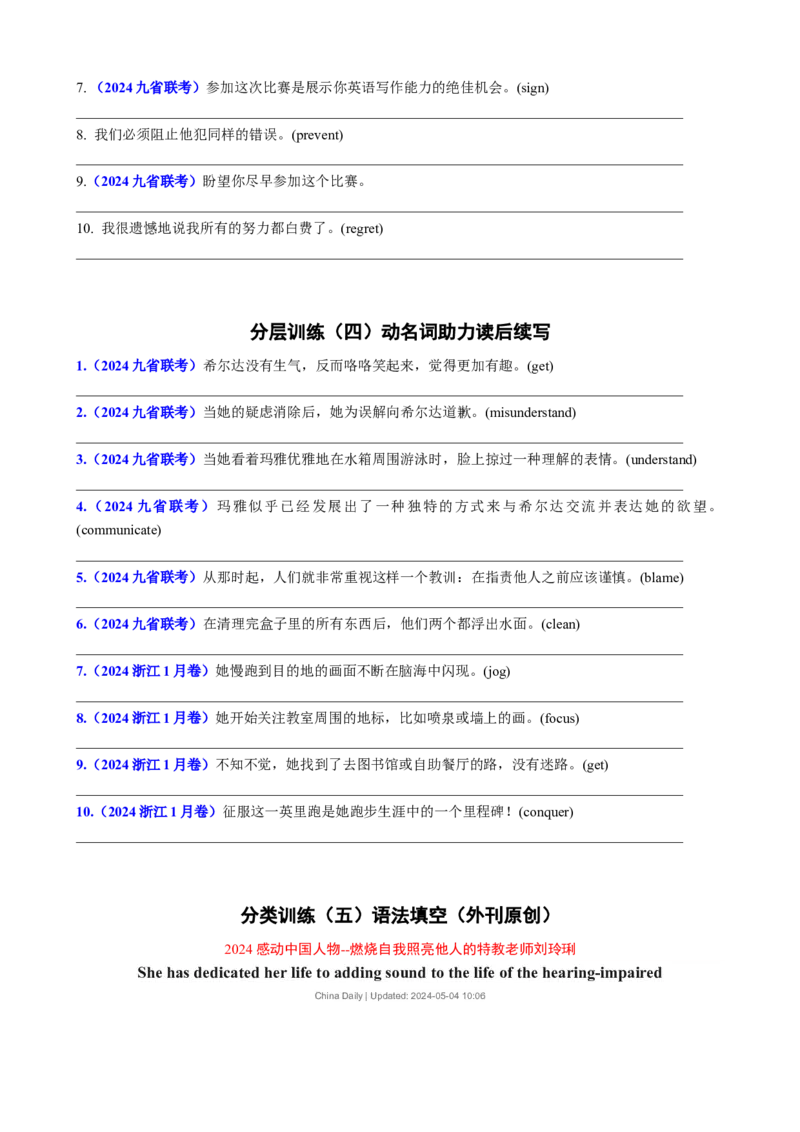 7.（2024 九省联考）参加这次比赛是展示你英语写作能力的绝佳机会。(sign)

8. 我们必须阻止他犯同样的错误。(prevent)

9.（2024 九省联考）盼望你尽早参加这个比赛。

10. 我很遗憾地说我所有的努力都白费了。(regret)

分层训练（四）动名词助力读后续写

1.（2024 九省联考）希尔达没有生气，反而咯咯笑起来，觉得更加有趣。(get)

2.（2024 九省联考）当她的疑虑消除后，她为误解向希尔达道歉。(misunderstand)

3.（2024 九省联考）当她看着玛雅优雅地在水箱周围游泳时，脸上掠过一种理解的表情。(understand)

4.（2024 九省联考）玛雅似乎已经发展出了一种独特的方式来与希尔达交流并表达她的欲望。(communicate)

5.（2024 九省联考）从那时起，人们就非常重视这样一个教训：在指责他人之前应该谨慎。(blame)

6.（2024 九省联考）在清理完盒子里的所有东西后，他们两个都浮出水面。(clean)

7.（2024 浙江 1 月卷）她慢跑到目的地的画面不断在脑海中闪现。(jog)

8.（2024 浙江 1 月卷）她开始关注教室周围的地标，比如喷泉或墙上的画。(focus)

9.（2024 浙江 1 月卷）不知不觉，她找到了去图书馆或自助餐厅的路，没有迷路。(get)

10.（2024 浙江 1 月卷）征服这一英里跑是她跑步生涯中的一个里程碑！(conquer)

分类训练（五）语法填空（外刊原创）

2024 感动中国人物--燃烧自我照亮他人的特教老师刘玲琍

She has dedicated her life to adding sound to the life of the hearing-impaired

China Daily | Updated: 2024-05-04 10:06